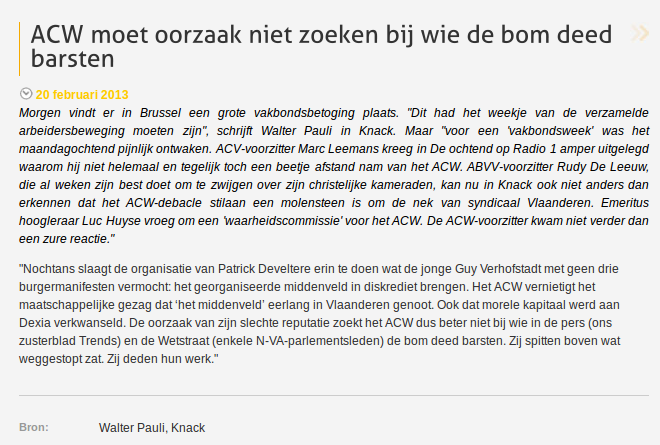 ACW moet oorzaak niet zoeken bij wie de bom deed barsten

20 februari 2013

Morgen vindt er in Brussel een grote vakbondsbetoging plaats. "Dit had het weekje van de verzamelde arbeidersbeweging moeten zijn", schrijft Walter Pauli in Knack. Maar "voor een 'vakbondsweek' was het maandagochtend pijnlijk ontwaken. ACV-voorzitter Marc Leemans kreeg in De ochtend op Radio 1 amper uitgelegd waarom hij niet helemaal en tegelijk toch een beetje afstand nam van het ACW. ABVV-voorzitter Rudy De Leeuw, die al weken zijn best doet om te zwijgen over zijn christelijke kameraden, kan nu in Knack ook niet anders dan erkennen dat het ACW-debacle stilaan een molensteen is om de nek van syndicaal Vlaanderen. Emeritus hoogleraar Luc Huyse vroeg om een 'waarheidscommissie' voor het ACW. De ACW-voorzitter kwam niet verder dan een zure reactie."

"Nochtans slaagt de organisatie van Patrick Develtere erin te doen wat de jonge Guy Verhofstadt met geen drie burgermanifesten vermocht: het georganiseerde middenveld in diskrediet brengen. Het ACW vernietigt het maatschappelijke gezag dat 'het middenveld' eerlang in Vlaanderen genoot. Ook dat morele kapitaal werd aan Dexia verkwanseld. De oorzaak van zijn slechte reputatie zoekt het ACW dus beter niet bij wie in de pers (ons zusterblad Trends) en de Wetstraat (enkele N-VA-parlementsleden) de bom deed barsten. Zij spitten boven wat weggestopt zat. Zij deden hun werk."

Bron: Walter Pauli, Knack